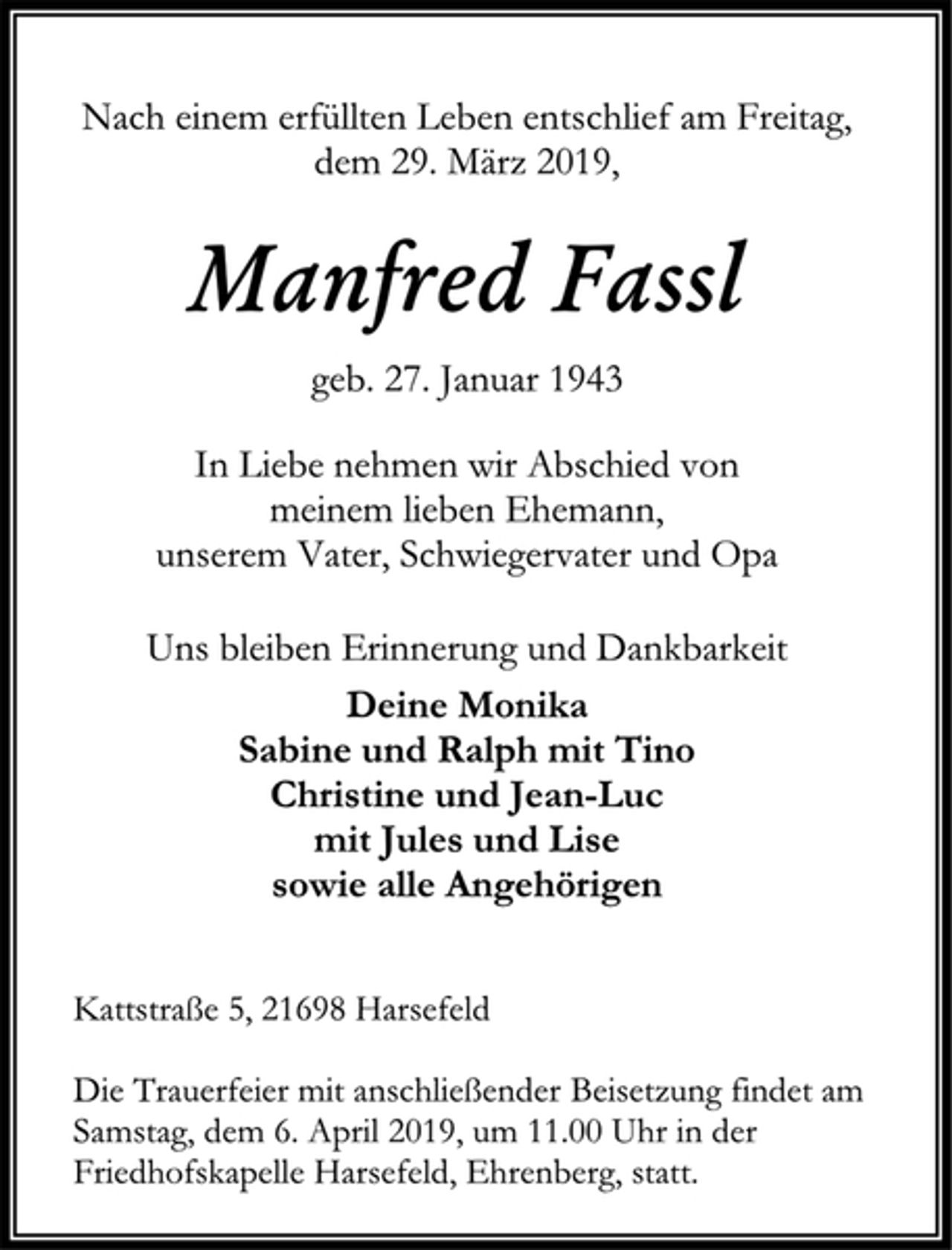 Nach einem erfüllten Leben entschlief am Freitag, dem 29. März 2019,

Manfred Fassl

geb. 27. Januar 1943

In Liebe nehmen wir Abschied von meinem lieben Ehemann, unserem Vater, Schwiegervater und Opa

Uns bleiben Erinnerung und Dankbarkeit

Deine Monika
Sabine und Ralph mit Tino
Christine und Jean-Luc
mit Jules und Lise
sowie alle Angehörigen

Kattstraße 5, 21698 Harsefeld

Die Trauerfeier mit anschließender Beisetzung findet am Samstag, dem 6. April 2019, um 11.00 Uhr in der Friedhofskapelle Harsefeld, Ehrenberg, statt.